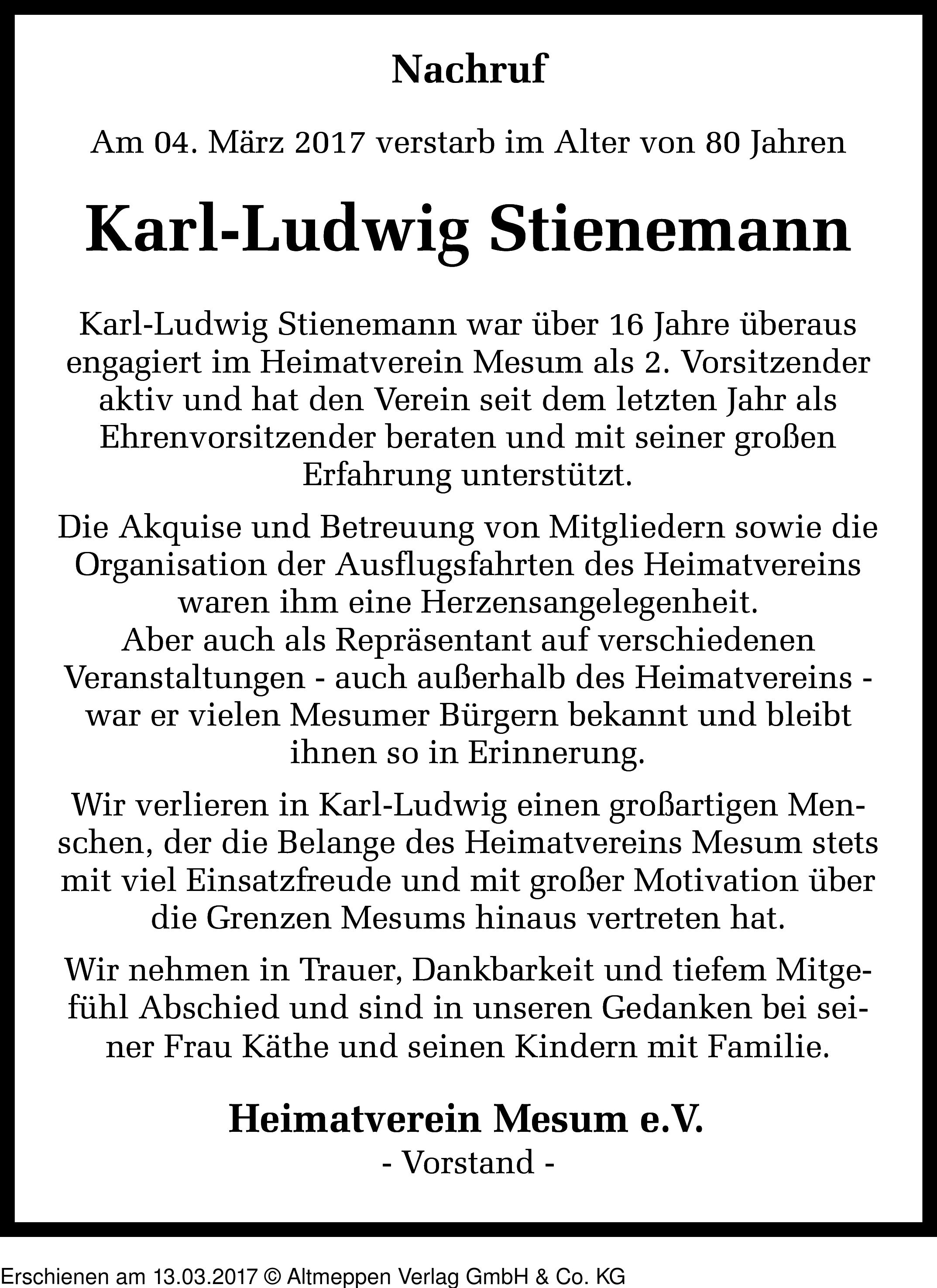 Nachruf

Am 04. März 2017 verstarb im Alter von 80 Jahren

Karl-Ludwig Stienemann

Karl-Ludwig Stienemann war über 16 Jahre überaus engagiert im Heimatverein Mesum als 2. Vorsitzender aktiv und hat den Verein seit dem letzten Jahr als Ehrenvorsitzender beraten und mit seiner großen Erfahrung unterstützt.

Die Akquise und Betreuung von Mitgliedern sowie die Organisation der Ausflugsfahrten des Heimatvereins waren ihm eine Herzensangelegenheit.
Aber auch als Repräsentant auf verschiedenen Veranstaltungen - auch außerhalb des Heimatvereins - war er vielen Mesumer Bürgern bekannt und bleibt ihnen so in Erinnerung.

Wir verlieren in Karl-Ludwig einen großartigen Menschen, der die Belange des Heimatvereins Mesum stets mit viel Einsatzfreude und mit großer Motivation über die Grenzen Mesums hinaus vertreten hat.

Wir nehmen in Trauer, Dankbarkeit und tiefem Mitgefühl Abschied und sind in unseren Gedanken bei seiner Frau Käthe und seinen Kindern mit Familie.

Heimatverein Mesum e.V.
- Vorstand -

Erschienen am 13.03.2017 © Altmeppen Verlag GmbH & Co. KG